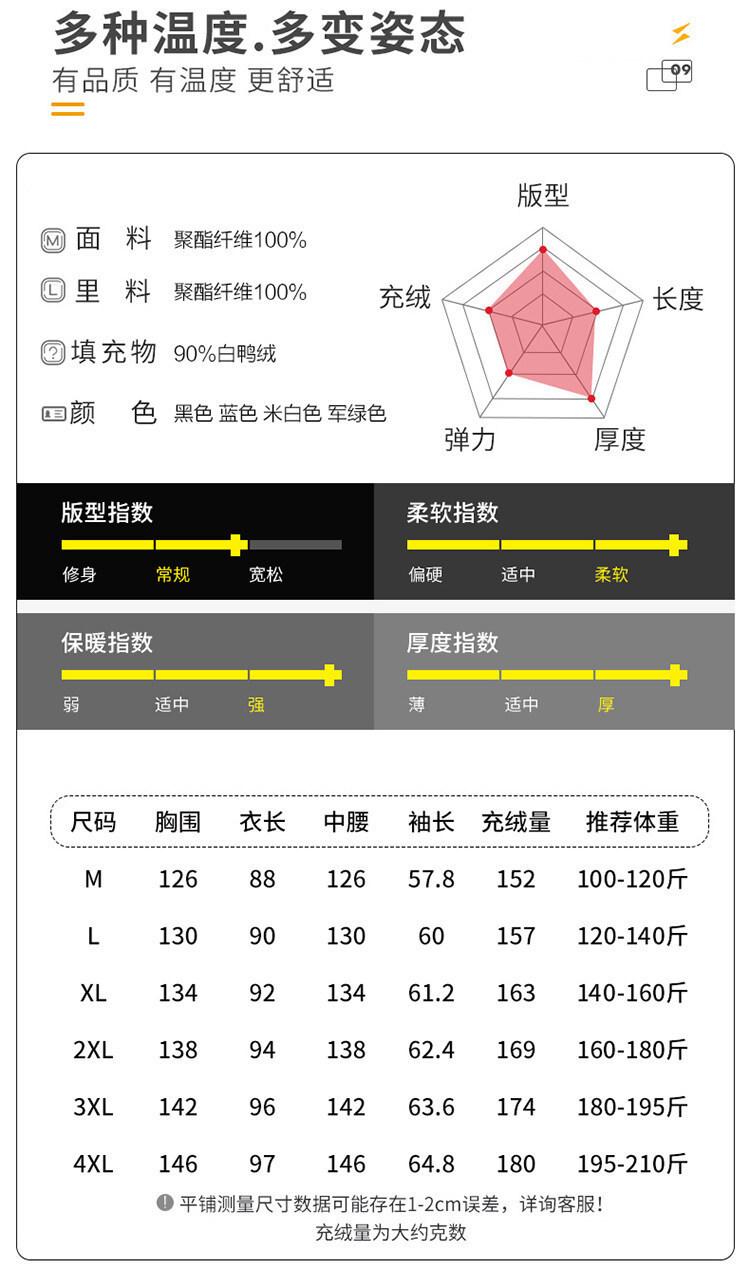 多种温度.多变姿态
有品质 有温度 更舒适

09

面 料 聚酯纤维100%
里 料 聚酯纤维100%
填充物 90%白鸭绒
颜 色 黑色 蓝色 米白色 军绿色

版型
长度
厚度
弹力
充绒

版型指数
修身 常规 宽松

柔软指数
偏硬 适中 柔软

保暖指数
弱 适中 强

厚度指数
薄 适中 厚

| 尺码 | 胸围 | 衣长 | 中腰 | 袖长 | 充绒量 | 推荐体重 |
|---|---|---|---|---|---|---|
| M | 126 | 88 | 126 | 57.8 | 152 | 100-120斤 |
| L | 130 | 90 | 130 | 60 | 157 | 120-140斤 |
| XL | 134 | 92 | 134 | 61.2 | 163 | 140-160斤 |
| 2XL | 138 | 94 | 138 | 62.4 | 169 | 160-180斤 |
| 3XL | 142 | 96 | 142 | 63.6 | 174 | 180-195斤 |
| 4XL | 146 | 97 | 146 | 64.8 | 180 | 195-210斤 |

平铺测量尺寸数据可能存在1-2cm误差，详询客服！
充绒量为大约克数